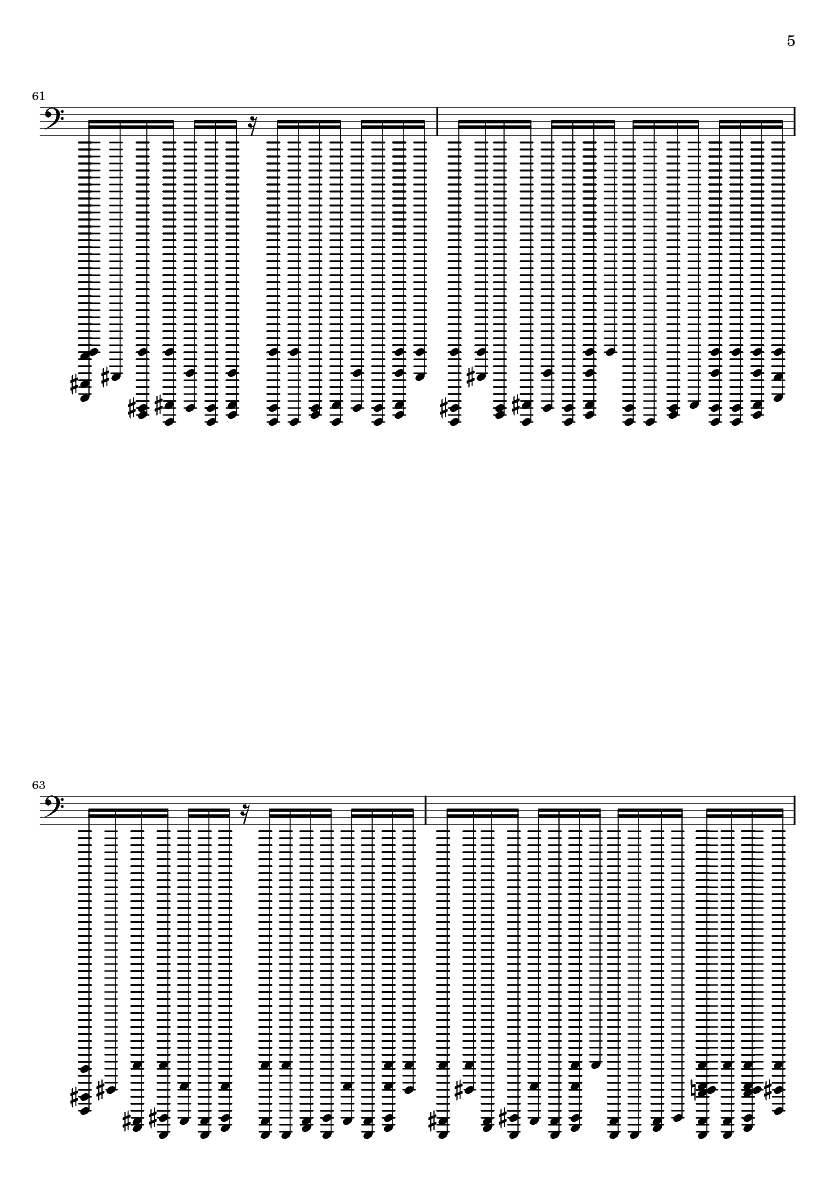 5

61

63